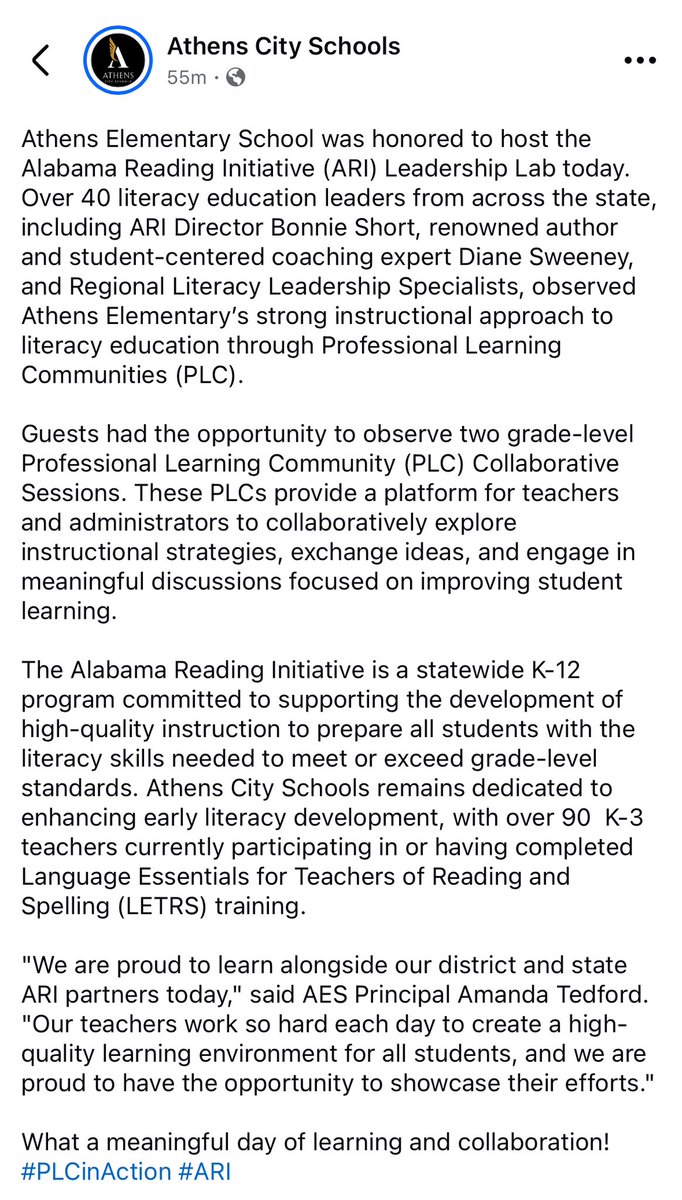 Athens City Schools
55m ·

Athens Elementary School was honored to host the Alabama Reading Initiative (ARI) Leadership Lab today. Over 40 literacy education leaders from across the state, including ARI Director Bonnie Short, renowned author and student-centered coaching expert Diane Sweeney, and Regional Literacy Leadership Specialists, observed Athens Elementary's strong instructional approach to literacy education through Professional Learning Communities (PLC).

Guests had the opportunity to observe two grade-level Professional Learning Community (PLC) Collaborative Sessions. These PLCs provide a platform for teachers and administrators to collaboratively explore instructional strategies, exchange ideas, and engage in meaningful discussions focused on improving student learning.

The Alabama Reading Initiative is a statewide K-12 program committed to supporting the development of high-quality instruction to prepare all students with the literacy skills needed to meet or exceed grade-level standards. Athens City Schools remains dedicated to enhancing early literacy development, with over 90 K-3 teachers currently participating in or having completed Language Essentials for Teachers of Reading and Spelling (LETRS) training.

"We are proud to learn alongside our district and state ARI partners today," said AES Principal Amanda Tedford. "Our teachers work so hard each day to create a high-quality learning environment for all students, and we are proud to have the opportunity to showcase their efforts."

What a meaningful day of learning and collaboration!
#PLCinAction #ARI